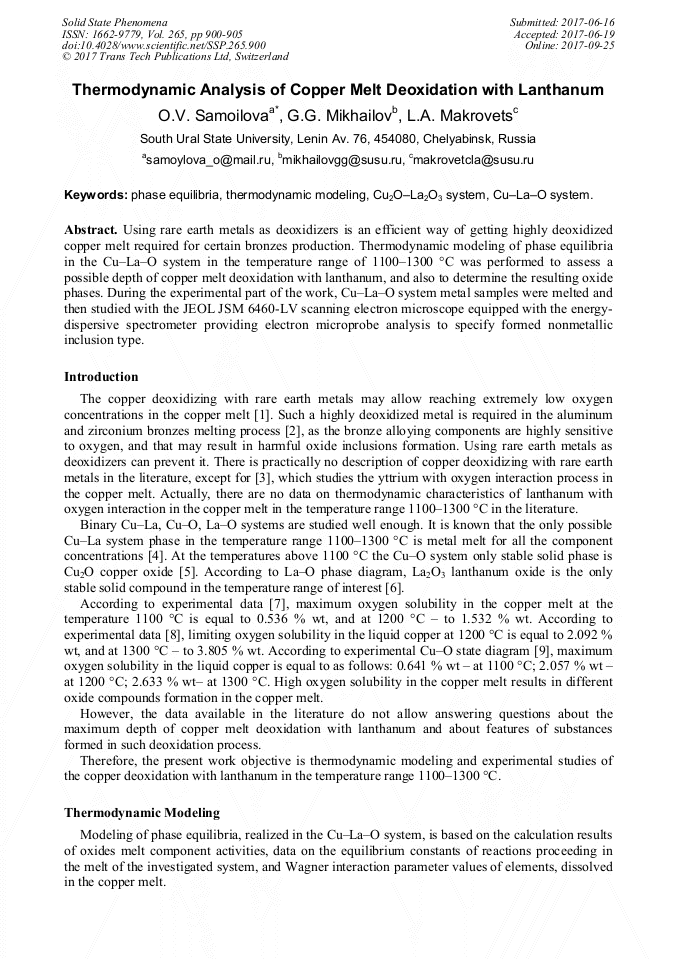 Solid State Phenomena
ISSN: 1662-9779, Vol. 265, pp 900-905
doi:10.4028/www.scientific.net/SSP.265.900
© 2017 Trans Tech Publications Ltd, Switzerland

Submitted: 2017-06-16
Accepted: 2017-06-19
Online: 2017-09-25

Thermodynamic Analysis of Copper Melt Deoxidation with Lanthanum

O.V. Samoilova$^{a*}$, G.G. Mikhailov$^{b}$, L.A. Makrovets$^{c}$

South Ural State University, Lenin Av. 76, 454080, Chelyabinsk, Russia

$^{a}$samoylova_o@mail.ru, $^{b}$mikhailovgg@susu.ru, $^{c}$makrovetcla@susu.ru

Keywords: phase equilibria, thermodynamic modeling, $Cu_2O$–$La_2O_3$ system, Cu–La–O system.

Abstract. Using rare earth metals as deoxidizers is an efficient way of getting highly deoxidized copper melt required for certain bronzes production. Thermodynamic modeling of phase equilibria in the Cu–La–O system in the temperature range of 1100–1300 °C was performed to assess a possible depth of copper melt deoxidation with lanthanum, and also to determine the resulting oxide phases. During the experimental part of the work, Cu–La–O system metal samples were melted and then studied with the JEOL JSM 6460-LV scanning electron microscope equipped with the energy-dispersive spectrometer providing electron microprobe analysis to specify formed nonmetallic inclusion type.

Introduction

The copper deoxidizing with rare earth metals may allow reaching extremely low oxygen concentrations in the copper melt [1]. Such a highly deoxidized metal is required in the aluminum and zirconium bronzes melting process [2], as the bronze alloying components are highly sensitive to oxygen, and that may result in harmful oxide inclusions formation. Using rare earth metals as deoxidizers can prevent it. There is practically no description of copper deoxidizing with rare earth metals in the literature, except for [3], which studies the yttrium with oxygen interaction process in the copper melt. Actually, there are no data on thermodynamic characteristics of lanthanum with oxygen interaction in the copper melt in the temperature range 1100–1300 °C in the literature.

Binary Cu–La, Cu–O, La–O systems are studied well enough. It is known that the only possible Cu–La system phase in the temperature range 1100–1300 °C is metal melt for all the component concentrations [4]. At the temperatures above 1100 °C the Cu–O system only stable solid phase is $Cu_2O$ copper oxide [5]. According to La–O phase diagram, $La_2O_3$ lanthanum oxide is the only stable solid compound in the temperature range of interest [6].

According to experimental data [7], maximum oxygen solubility in the copper melt at the temperature 1100 °C is equal to 0.536 % wt, and at 1200 °C – to 1.532 % wt. According to experimental data [8], limiting oxygen solubility in the liquid copper at 1200 °C is equal to 2.092 % wt, and at 1300 °C – to 3.805 % wt. According to experimental Cu–O state diagram [9], maximum oxygen solubility in the liquid copper is equal to as follows: 0.641 % wt – at 1100 °C; 2.057 % wt – at 1200 °C; 2.633 % wt– at 1300 °C. High oxygen solubility in the copper melt results in different oxide compounds formation in the copper melt.

However, the data available in the literature do not allow answering questions about the maximum depth of copper melt deoxidation with lanthanum and about features of substances formed in such deoxidation process.

Therefore, the present work objective is thermodynamic modeling and experimental studies of the copper deoxidation with lanthanum in the temperature range 1100–1300 °C.

Thermodynamic Modeling

Modeling of phase equilibria, realized in the Cu–La–O system, is based on the calculation results of oxides melt component activities, data on the equilibrium constants of reactions proceeding in the melt of the investigated system, and Wagner interaction parameter values of elements, dissolved in the copper melt.